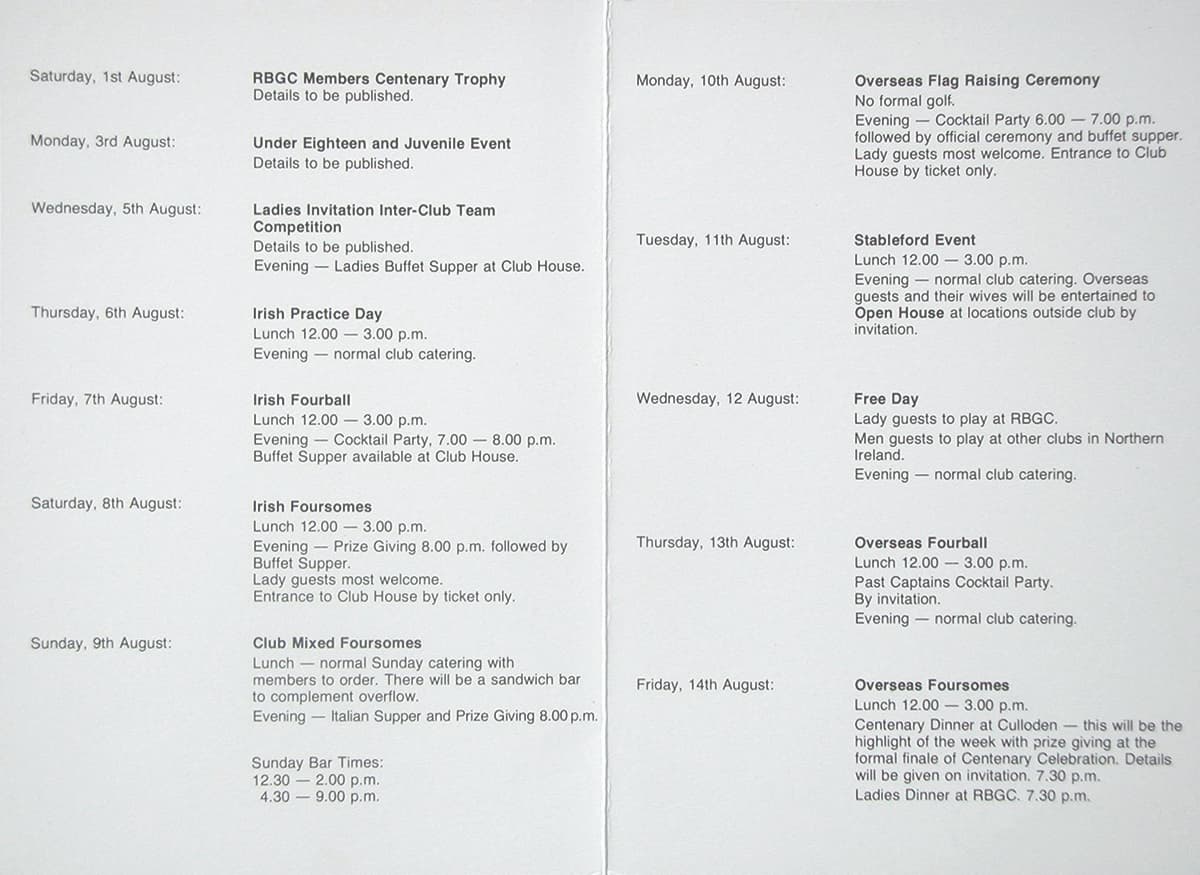 Saturday, 1st August:
RBGC Members Centenary Trophy
Details to be published.

Monday, 3rd August:
Under Eighteen and Juvenile Event
Details to be published.

Wednesday, 5th August:
Ladies Invitation Inter-Club Team Competition
Details to be published.
Evening — Ladies Buffet Supper at Club House.

Thursday, 6th August:
Irish Practice Day
Lunch 12.00 — 3.00 p.m.
Evening — normal club catering.

Friday, 7th August:
Irish Fourball
Lunch 12.00 — 3.00 p.m.
Evening — Cocktail Party, 7.00 — 8.00 p.m.
Buffet Supper available at Club House.

Saturday, 8th August:
Irish Foursomes
Lunch 12.00 — 3.00 p.m.
Evening — Prize Giving 8.00 p.m. followed by Buffet Supper.
Lady guests most welcome.
Entrance to Club House by ticket only.

Sunday, 9th August:
Club Mixed Foursomes
Lunch — normal Sunday catering with members to order. There will be a sandwich bar to complement overflow.
Evening — Italian Supper and Prize Giving 8.00 p.m.

Sunday Bar Times:
12.30 — 2.00 p.m.
4.30 — 9.00 p.m.

Monday, 10th August:
Overseas Flag Raising Ceremony
No formal golf.
Evening — Cocktail Party 6.00 — 7.00 p.m. followed by official ceremony and buffet supper. Lady guests most welcome. Entrance to Club House by ticket only.

Tuesday, 11th August:
Stableford Event
Lunch 12.00 — 3.00 p.m.
Evening — normal club catering. Overseas guests and their wives will be entertained to Open House at locations outside club by invitation.

Wednesday, 12 August:
Free Day
Lady guests to play at RBGC.
Men guests to play at other clubs in Northern Ireland.
Evening — normal club catering.

Thursday, 13th August:
Overseas Fourball
Lunch 12.00 — 3.00 p.m.
Past Captains Cocktail Party.
By invitation.
Evening — normal club catering.

Friday, 14th August:
Overseas Foursomes
Lunch 12.00 — 3.00 p.m.
Centenary Dinner at Culloden — this will be the highlight of the week with prize giving at the formal finale of Centenary Celebration. Details will be given on invitation. 7.30 p.m.
Ladies Dinner at RBGC. 7.30 p.m.